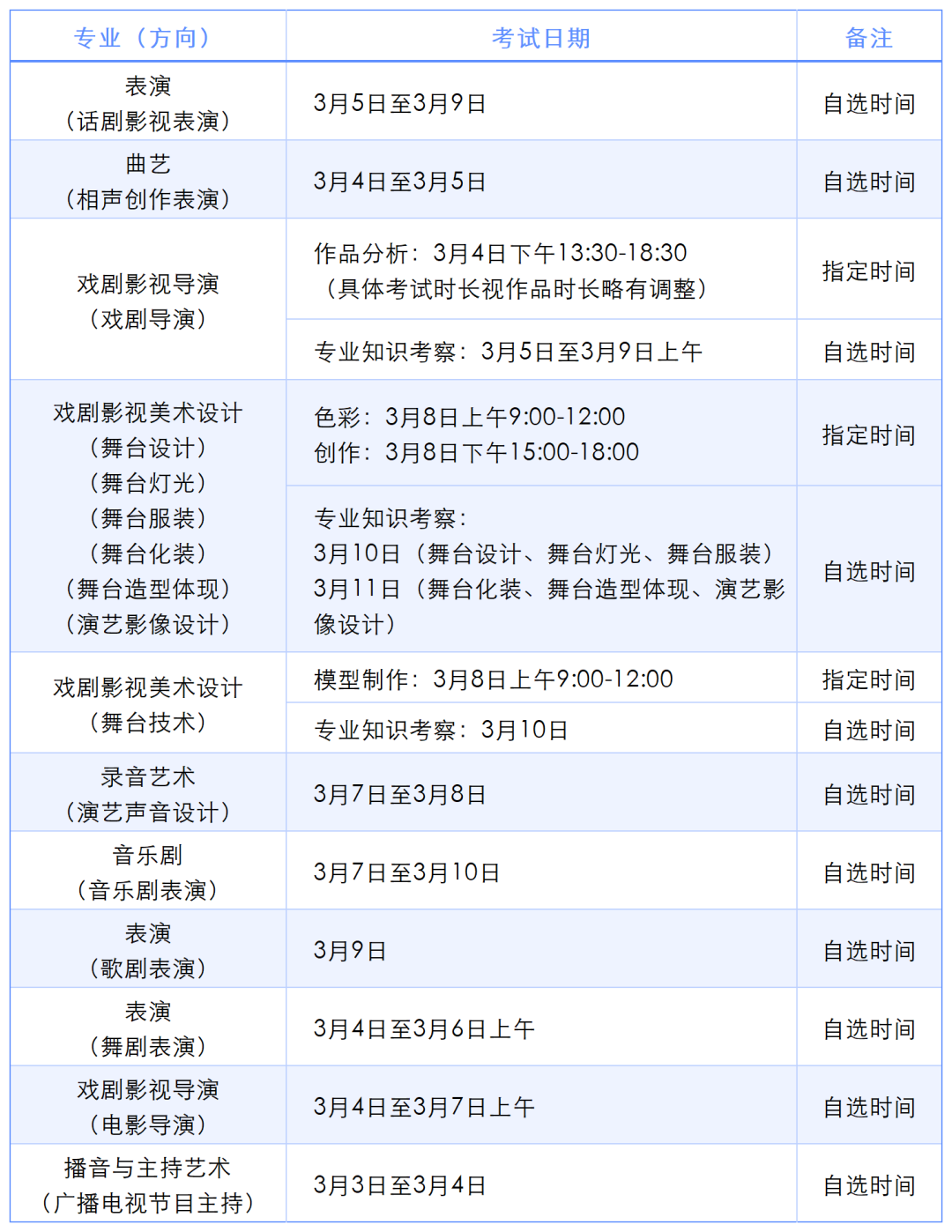 | 专业（方向） | 考试日期 | 备注 |
|---|---|---|
| 表演（话剧影视表演） | 3月5日至3月9日 | 自选时间 |
| 曲艺（相声创作表演） | 3月4日至3月5日 | 自选时间 |
| 戏剧影视导演（戏剧导演） | 作品分析：3月4日下午13:30-18:30（具体考试时长视作品时长略有调整） | 指定时间 |
| | 专业知识考察：3月5日至3月9日上午 | 自选时间 |
| 戏剧影视美术设计（舞台设计）（舞台灯光）（舞台服装）（舞台化装）（舞台造型体现）（演艺影像设计） | 色彩：3月8日上午9:00-12:00 创作：3月8日下午15:00-18:00 | 指定时间 |
| | 专业知识考察：3月10日（舞台设计、舞台灯光、舞台服装）3月11日（舞台化装、舞台造型体现、演艺影像设计） | 自选时间 |
| 戏剧影视美术设计（舞台技术） | 模型制作：3月8日上午9:00-12:00 | 指定时间 |
| | 专业知识考察：3月10日 | 自选时间 |
| 录音艺术（演艺声音设计） | 3月7日至3月8日 | 自选时间 |
| 音乐剧（音乐剧表演） | 3月7日至3月10日 | 自选时间 |
| 表演（歌剧表演） | 3月9日 | 自选时间 |
| 表演（舞剧表演） | 3月4日至3月6日上午 | 自选时间 |
| 戏剧影视导演（电影导演） | 3月4日至3月7日上午 | 自选时间 |
| 播音与主持艺术（广播电视节目主持） | 3月3日至3月4日 | 自选时间 |